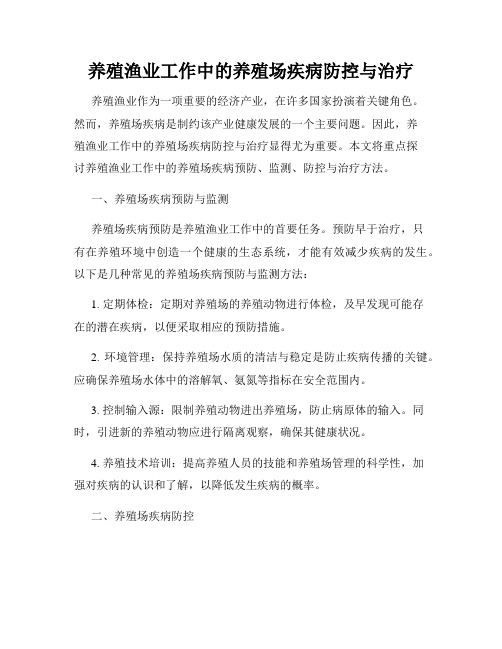 养殖渔业工作中的养殖场疾病防控与治疗

养殖渔业作为一项重要的经济产业，在许多国家扮演着关键角色。然而，养殖场疾病是制约该产业健康发展的一个主要问题。因此，养殖渔业工作中的养殖场疾病防控与治疗显得尤为重要。本文将重点探讨养殖渔业工作中的养殖场疾病预防、监测、防控与治疗方法。

一、养殖场疾病预防与监测

养殖场疾病预防是养殖渔业工作中的首要任务。预防早于治疗，只有在养殖环境中创造一个健康的生态系统，才能有效减少疾病的发生。以下是几种常见的养殖场疾病预防与监测方法：

1. 定期体检：定期对养殖场的养殖动物进行体检，及早发现可能存在的潜在疾病，以便采取相应的预防措施。

2. 环境管理：保持养殖场水质的清洁与稳定是防止疾病传播的关键。应确保养殖场水体中的溶解氧、氨氮等指标在安全范围内。

3. 控制输入源：限制养殖动物进出养殖场，防止病原体的输入。同时，引进新的养殖动物应进行隔离观察，确保其健康状况。

4. 养殖技术培训：提高养殖人员的技能和养殖场管理的科学性，加强对疾病的认识和了解，以降低发生疾病的概率。

二、养殖场疾病防控